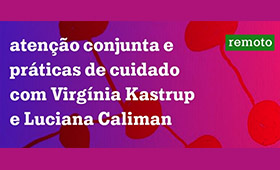 atenção conjunta e práticas de cuidado com Virgínia Kastrup e Luciana Caliman

remoto